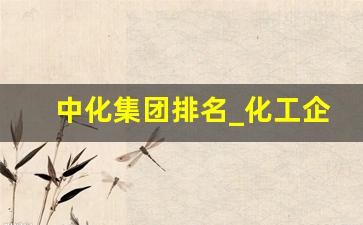 中化集团排名_化工企